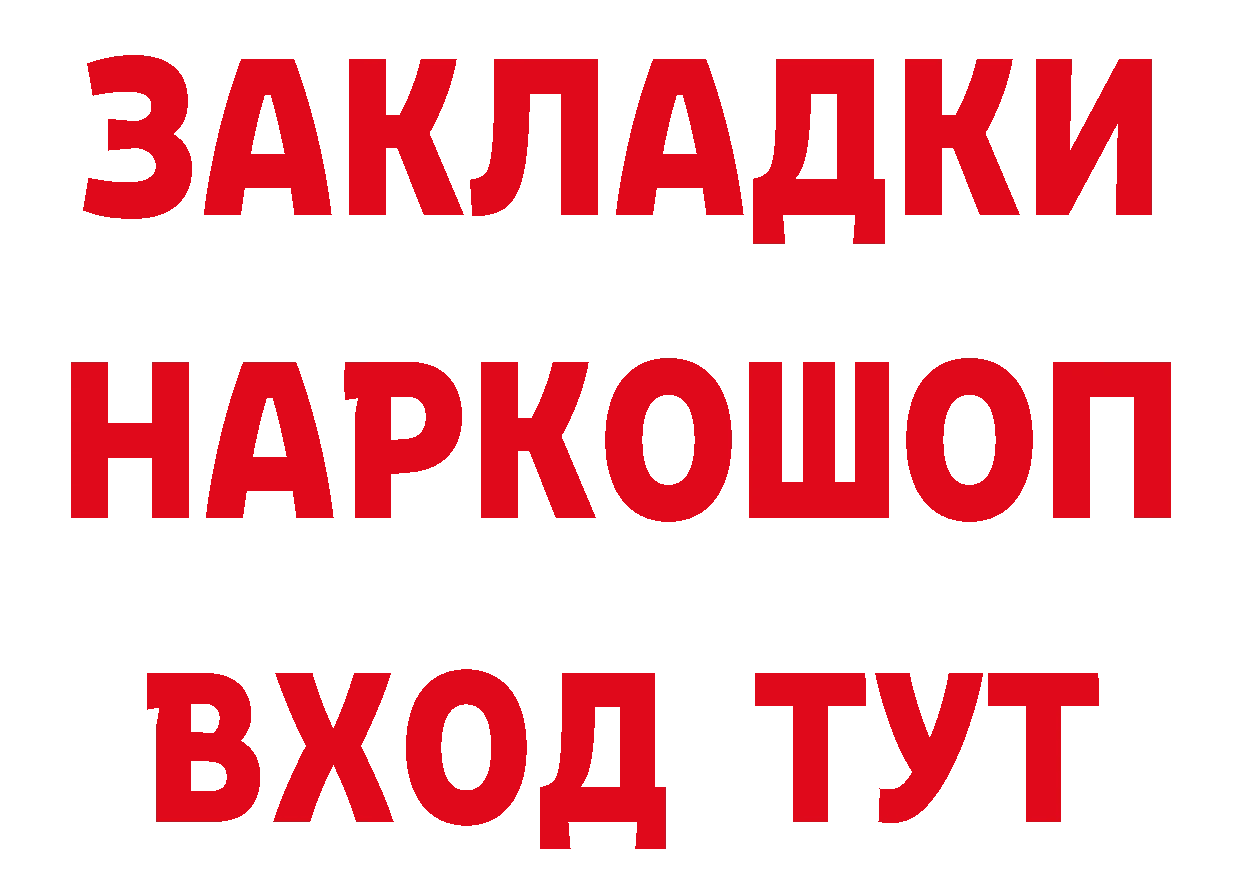 ЗАКЛАДКИ
НАРКОШОП
ВХОД ТУТ